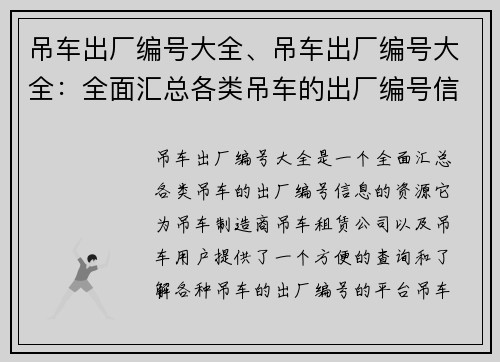 吊车出厂编号大全、吊车出厂编号大全：全面汇总各类吊车的出厂编号信

吊车出厂编号大全是一个全面汇总各类吊车的出厂编号信息的资源它为吊车制造商吊车租赁公司以及吊车用户提供了一个方便的查询和了解各种吊车的出厂编号的平台吊车